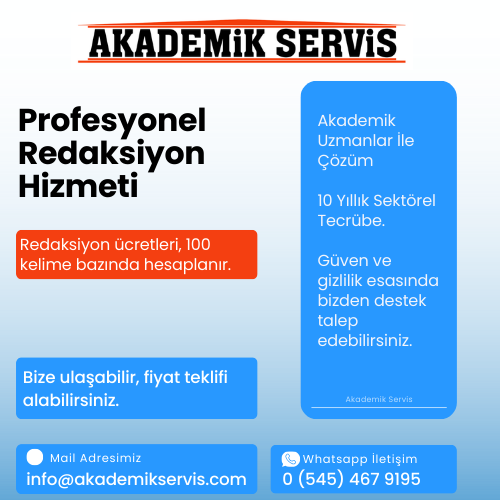 AKADEMiK SERViS

Profesyonel Redaksiyon Hizmeti

Redaksiyon ücretleri, 100 kelime bazında hesaplanır.

Bize ulaşabilir, fiyat teklifi alabilirsiniz.

Akademik Uzmanlar İle Çözüm

10 Yıllık Sektörel Tecrübe.

Güven ve gizlilik esasında bizden destek talep edebilirsiniz.

Akademik Servis

Mail Adresimiz
info@akademikservis.com

Whatsapp İletişim
0 (545) 467 9195